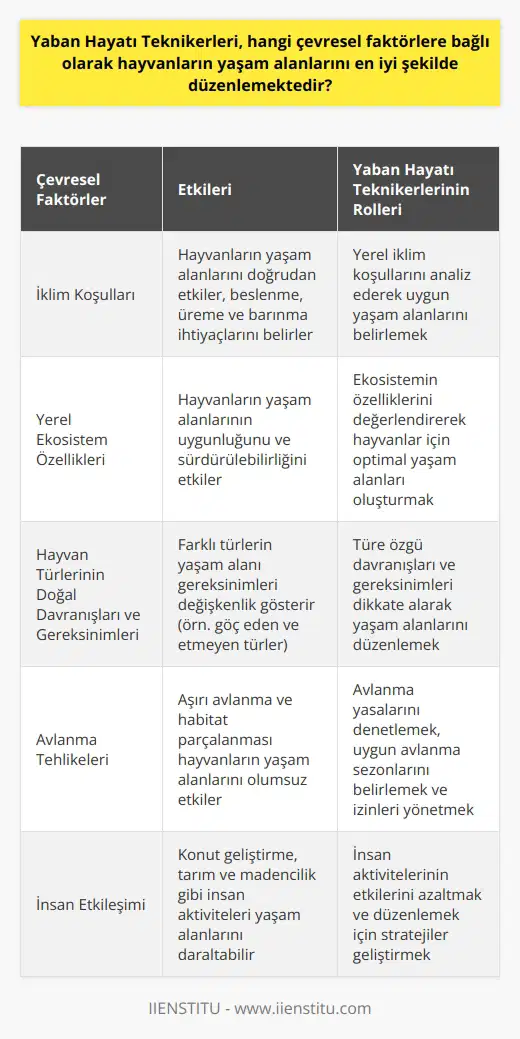 Yaban Hayatı Teknikerleri, hangi çevresel faktörlere bağlı olarak hayvanların yaşam alanlarını en iyi şekilde düzenlemektedir?

| Çevresel Faktörler | Etkileri | Yaban Hayatı Teknikerlerinin Rolleri |
|---|---|---|
| İklim Koşulları | Hayvanların yaşam alanlarını doğrudan etkiler, beslenme, üreme ve barınma ihtiyaçlarını belirler | Yerel iklim koşullarını analiz ederek uygun yaşam alanlarını belirlemek |
| Yerel Ekosistem Özellikleri | Hayvanların yaşam alanlarının uygunluğunu ve sürdürülebilirliğini etkiler | Ekosistemin özelliklerini değerlendirerek hayvanlar için optimal yaşam alanları oluşturmak |
| Hayvan Türlerinin Doğal Davranışları ve Gereksinimleri | Farklı türlerin yaşam alanı gereksinimleri değişkenlik gösterir (örn. göç eden ve etmeyen türler) | Türe özgü davranışları ve gereksinimleri dikkate alarak yaşam alanlarını düzenlemek |
| Avlanma Tehlikeleri | Aşırı avlanma ve habitat parçalanması hayvanların yaşam alanlarını olumsuz etkiler | Avlanma yasalarını denetlemek, uygun avlanma sezonlarını belirlemek ve izinleri yönetmek |
| İnsan Etkileşimi | Konut geliştirme, tarım ve madencilik gibi insan aktiviteleri yaşam alanlarını daraltabilir | İnsan aktivitelerinin etkilerini azaltmak ve düzenlemek için stratejiler geliştirmek |

IIENSTITU - www.iienstitu.com